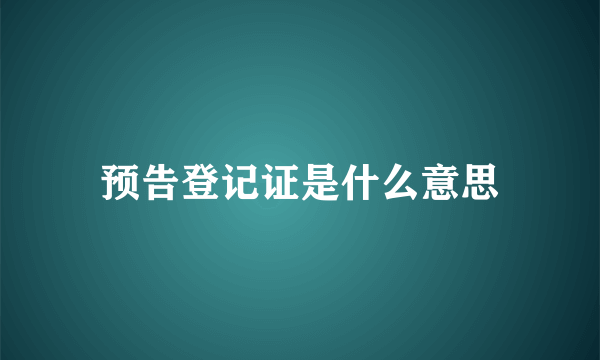 预告登记证是什么意思